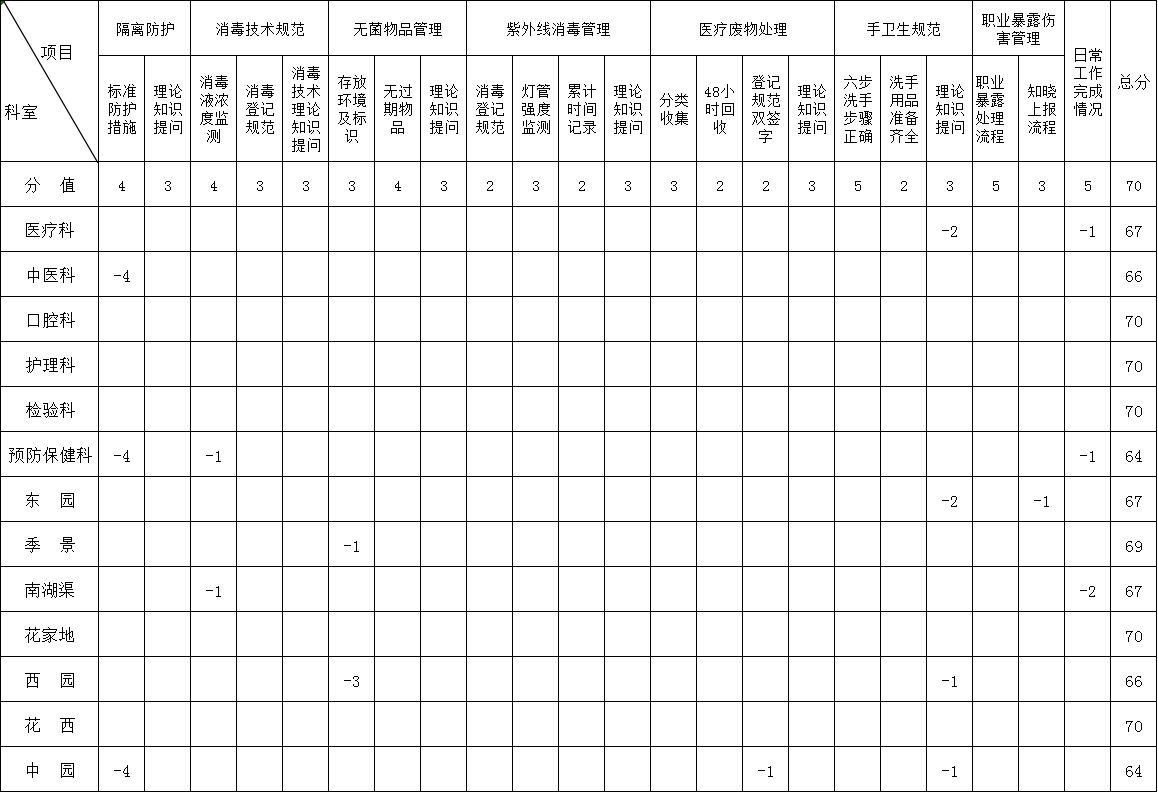 | 项目 / 科室 | 隔离防护 标准防护措施 | 隔离防护 理论知识提问 | 消毒技术规范 消毒液浓度监测 | 消毒技术规范 消毒登记规范 | 消毒技术规范 消毒技术理论知识提问 | 无菌物品管理 存放环境及标识 | 无菌物品管理 无过期物品 | 无菌物品管理 理论知识提问 | 紫外线消毒管理 消毒登记规范 | 紫外线消毒管理 灯管强度监测 | 紫外线消毒管理 累计时间记录 | 紫外线消毒管理 理论知识提问 | 医疗废物处理 分类收集 | 医疗废物处理 48小时回收 | 医疗废物处理 登记规范双签字 | 医疗废物处理 理论知识提问 | 手卫生规范 六步洗手步骤正确 | 手卫生规范 洗手用品准备齐全 | 手卫生规范 理论知识提问 | 职业暴露伤害管理 职业暴露处理流程 | 职业暴露伤害管理 知晓上报流程 | 日常工作完成情况 | 总分 |
|---|---|---|---|---|---|---|---|---|---|---|---|---|---|---|---|---|---|---|---|---|---|---|---|
| 分 值 | 4 | 3 | 4 | 3 | 3 | 3 | 4 | 3 | 2 | 3 | 2 | 3 | 3 | 2 | 2 | 3 | 5 | 2 | 3 | 5 | 3 | 5 | 70 |
| 医疗科 | | | | | | | | | | | | | | | | | | | -2 | | | -1 | 67 |
| 中医科 | -4 | | | | | | | | | | | | | | | | | | | | | | 66 |
| 口腔科 | | | | | | | | | | | | | | | | | | | | | | | 70 |
| 护理科 | | | | | | | | | | | | | | | | | | | | | | | 70 |
| 检验科 | | | | | | | | | | | | | | | | | | | | | | | 70 |
| 预防保健科 | -4 | | -1 | | | | | | | | | | | | | | | | | | | -1 | 64 |
| 东 园 | | | | | | | | | | | | | | | | | | | -2 | | -1 | | 67 |
| 季 景 | | | | | | -1 | | | | | | | | | | | | | | | | | 69 |
| 南湖渠 | | | -1 | | | | | | | | | | | | | | | | | | | -2 | 67 |
| 花家地 | | | | | | | | | | | | | | | | | | | | | | | 70 |
| 西 园 | | | | | | -3 | | | | | | | | | | | | | -1 | | | | 66 |
| 花 西 | | | | | | | | | | | | | | | | | | | | | | | 70 |
| 中 园 | -4 | | | | | | | | | | | | | | -1 | | | | -1 | | | | 64 |